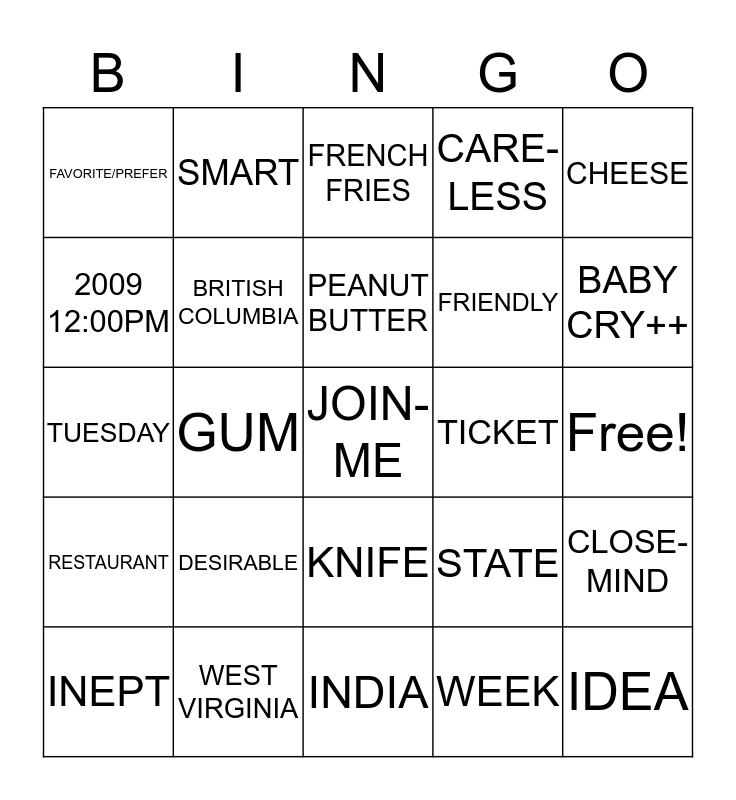 | B | I | N | G | O |
|---|---|---|---|---|
| FAVORITE/PREFER | SMART | FRENCH FRIES | CARE-LESS | CHEESE |
| 2009 12:00PM | BRITISH COLUMBIA | PEANUT BUTTER | FRIENDLY | BABY CRY++ |
| TUESDAY | GUM | JOIN-ME | TICKET | Free! |
| RESTAURANT | DESIRABLE | KNIFE | STATE | CLOSE-MIND |
| INEPT | WEST VIRGINIA | INDIA | WEEK | IDEA |